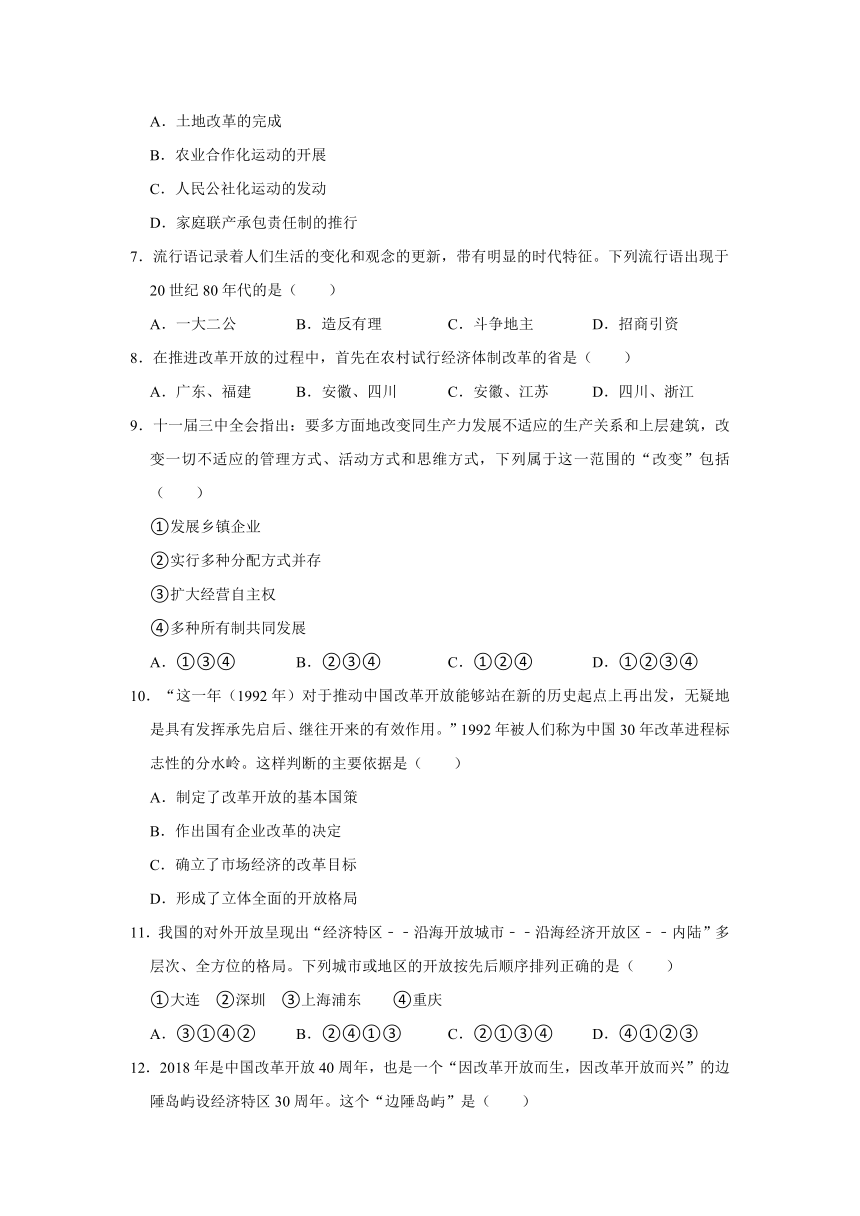 A．土地改革的完成

B．农业合作化运动的开展

C．人民公社化运动的发动

D．家庭联产承包责任制的推行

7．流行语记录着人们生活的变化和观念的更新，带有明显的时代特征。下列流行语出现于20世纪80年代的是（　　）

A．一大二公　　B．造反有理　　C．斗争地主　　D．招商引资

8．在推进改革开放的过程中，首先在农村试行经济体制改革的省是（　　）

A．广东、福建　　B．安徽、四川　　C．安徽、江苏　　D．四川、浙江

9．十一届三中全会指出：要多方面地改变同生产力发展不适应的生产关系和上层建筑，改变一切不适应的管理方式、活动方式和思维方式，下列属于这一范围的“改变”包括（　　）

①发展乡镇企业

②实行多种分配方式并存

③扩大经营自主权

④多种所有制共同发展

A．①③④　　B．②③④　　C．①②④　　D．①②③④

10．“这一年（1992年）对于推动中国改革开放能够站在新的历史起点上再出发，无疑地是具有发挥承先启后、继往开来的有效作用。”1992年被人们称为中国30年改革进程标志性的分水岭。这样判断的主要依据是（　　）

A．制定了改革开放的基本国策

B．作出国有企业改革的决定

C．确立了市场经济的改革目标

D．形成了立体全面的开放格局

11．我国的对外开放呈现出“经济特区－－沿海开放城市－－沿海经济开放区－－内陆”多层次、全方位的格局。下列城市或地区的开放按先后顺序排列正确的是（　　）

①大连　②深圳　③上海浦东　④重庆

A．③①④②　　B．②④①③　　C．②①③④　　D．④①②③

12．2018年是中国改革开放40周年，也是一个“因改革开放而生，因改革开放而兴”的边陲岛屿设经济特区30周年。这个“边陲岛屿”是（　　）